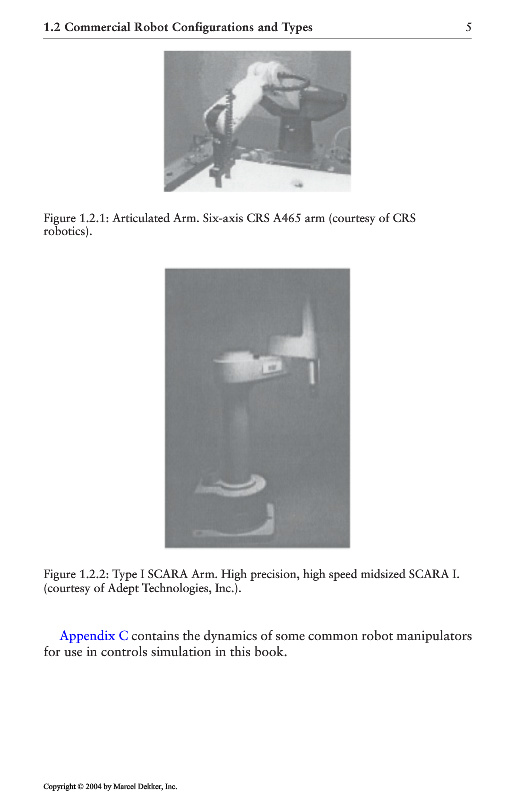 1.2 Commercial Robot Configurations and Types 5

Figure 1.2.1: Articulated Arm. Six-axis CRS A465 arm (courtesy of CRS robotics).

Figure 1.2.2: Type I SCARA Arm. High precision, high speed midsized SCARA I. (courtesy of Adept Technologies, Inc.).

Appendix C contains the dynamics of some common robot manipulators for use in controls simulation in this book.

Copyright © 2004 by Marcel Dekker, Inc.